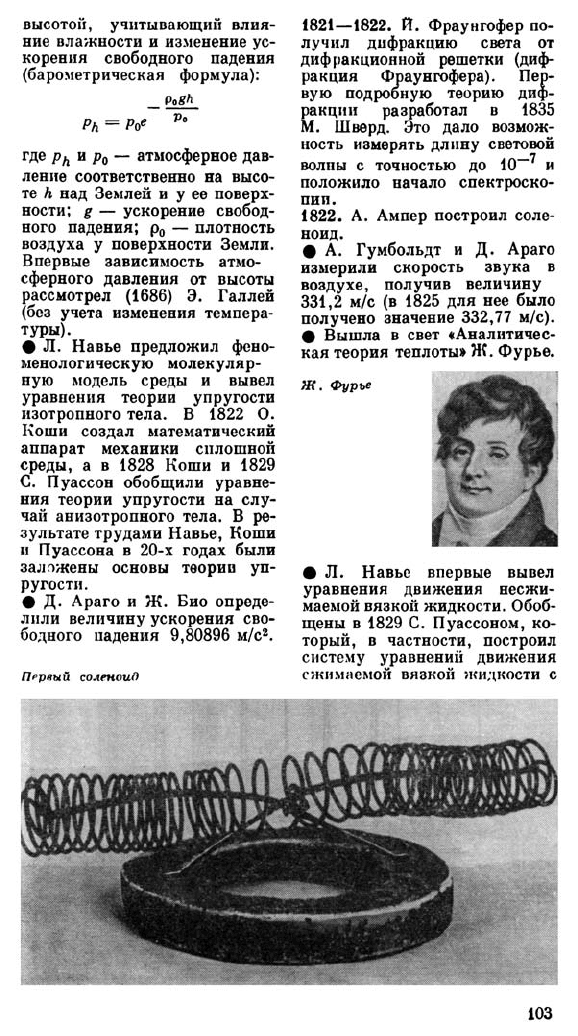 высотой, учитывающий влияние влажности и изменение ускорения свободного падения (барометрическая формула):

$p_h = p_0 e^{-\frac{\rho_0 g h}{p_0}}$

где $p_h$ и $p_0$ — атмосферное давление соответственно на высоте $h$ над Землей и у ее поверхности; $g$ — ускорение свободного падения; $\rho_0$ — плотность воздуха у поверхности Земли. Впервые зависимость атмосферного давления от высоты рассмотрел (1686) Э. Галлей (без учета изменения температуры).

● Л. Навье предложил феноменологическую молекулярную модель среды и вывел уравнения теории упругости изотропного тела. В 1822 О. Коши создал математический аппарат механики сплошной среды, а в 1828 Коши и 1829 С. Пуассон обобщили уравнения теории упругости на случай анизотропного тела. В результате трудами Навье, Коши и Пуассона в 20-х годах были заложены основы теории упругости.

● Д. Араго и Ж. Био определили величину ускорения свободного падения 9,80896 м/с².

Первый соленоид

1821—1822. Й. Фраунгофер получил дифракцию света от дифракционной решетки (дифракция Фраунгофера). Первую подробную теорию дифракции разработал в 1835 М. Шверд. Это дало возможность измерять длину световой волны с точностью до $10^{-7}$ и положило начало спектроскопии.

1822. А. Ампер построил соленоид.

● А. Гумбольдт и Д. Араго измерили скорость звука в воздухе, получив величину 331,2 м/с (в 1825 для нее было получено значение 332,77 м/с).

● Вышла в свет «Аналитическая теория теплоты» Ж. Фурье.

Ж. Фурье

● Л. Навье впервые вывел уравнения движения несжимаемой вязкой жидкости. Обобщены в 1829 С. Пуассоном, который, в частности, построил систему уравнений движения сжимаемой вязкой жидкости с

103